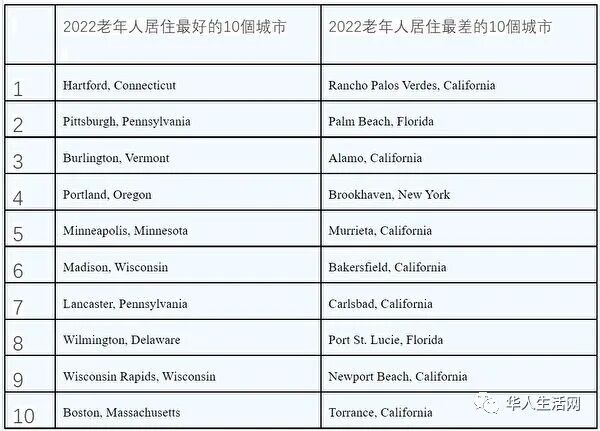 |  | 2022老年人居住最好的10個城市 | 2022老年人居住最差的10個城市 |
|---|---|---|
| 1 | Hartford, Connecticut | Rancho Palos Verdes, California |
| 2 | Pittsburgh, Pennsylvania | Palm Beach, Florida |
| 3 | Burlington, Vermont | Alamo, California |
| 4 | Portland, Oregon | Brookhaven, New York |
| 5 | Minneapolis, Minnesota | Murrieta, California |
| 6 | Madison, Wisconsin | Bakersfield, California |
| 7 | Lancaster, Pennsylvania | Carlsbad, California |
| 8 | Wilmington, Delaware | Port St. Lucie, Florida |
| 9 | Wisconsin Rapids, Wisconsin | Newport Beach, California |
| 10 | Boston, Massachusetts | Torrance, California |

华人生活网